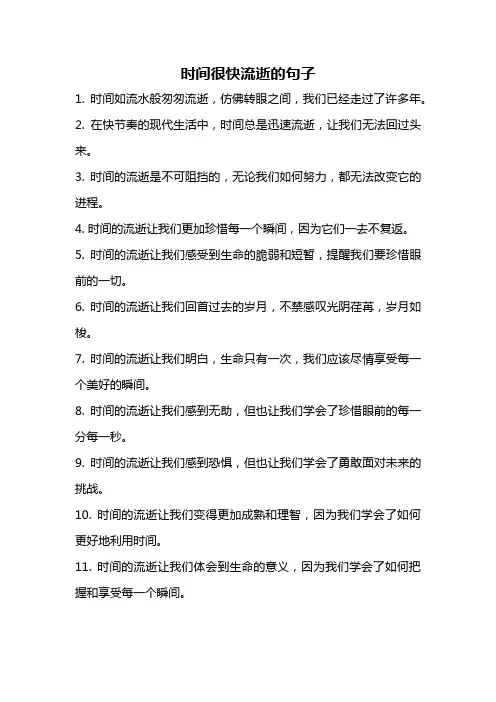 时间很快流逝的句子

1. 时间如流水般匆匆流逝，仿佛转眼之间，我们已经走过了许多年。

2. 在快节奏的现代生活中，时间总是迅速流逝，让我们无法回过头来。

3. 时间的流逝是不可阻挡的，无论我们如何努力，都无法改变它的进程。

4. 时间的流逝让我们更加珍惜每一个瞬间，因为它们一去不复返。

5. 时间的流逝让我们感受到生命的脆弱和短暂，提醒我们要珍惜眼前的一切。

6. 时间的流逝让我们回首过去的岁月，不禁感叹光阴荏苒，岁月如梭。

7. 时间的流逝让我们明白，生命只有一次，我们应该尽情享受每一个美好的瞬间。

8. 时间的流逝让我们感到无助，但也让我们学会了珍惜眼前的每一分每一秒。

9. 时间的流逝让我们感到恐惧，但也让我们学会了勇敢面对未来的挑战。

10. 时间的流逝让我们变得更加成熟和理智，因为我们学会了如何更好地利用时间。

11. 时间的流逝让我们体会到生命的意义，因为我们学会了如何把握和享受每一个瞬间。